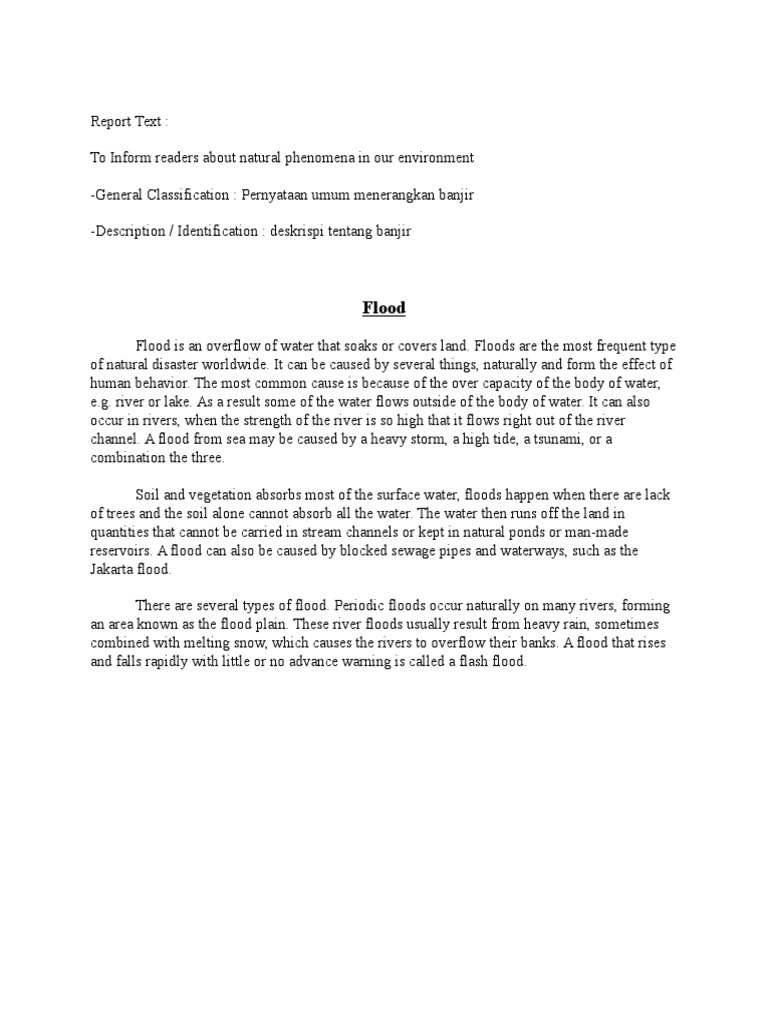 Report Text :

To Inform readers about natural phenomena in our environment

-General Classification : Pernyataan umum menerangkan banjir

-Description / Identification : deskrispi tentang banjir

Flood

Flood is an overflow of water that soaks or covers land. Floods are the most frequent type of natural disaster worldwide. It can be caused by several things, naturally and form the effect of human behavior. The most common cause is because of the over capacity of the body of water, e.g. river or lake. As a result some of the water flows outside of the body of water. It can also occur in rivers, when the strength of the river is so high that it flows right out of the river channel. A flood from sea may be caused by a heavy storm, a high tide, a tsunami, or a combination the three.

Soil and vegetation absorbs most of the surface water, floods happen when there are lack of trees and the soil alone cannot absorb all the water. The water then runs off the land in quantities that cannot be carried in stream channels or kept in natural ponds or man-made reservoirs. A flood can also be caused by blocked sewage pipes and waterways, such as the Jakarta flood.

There are several types of flood. Periodic floods occur naturally on many rivers, forming an area known as the flood plain. These river floods usually result from heavy rain, sometimes combined with melting snow, which causes the rivers to overflow their banks. A flood that rises and falls rapidly with little or no advance warning is called a flash flood.